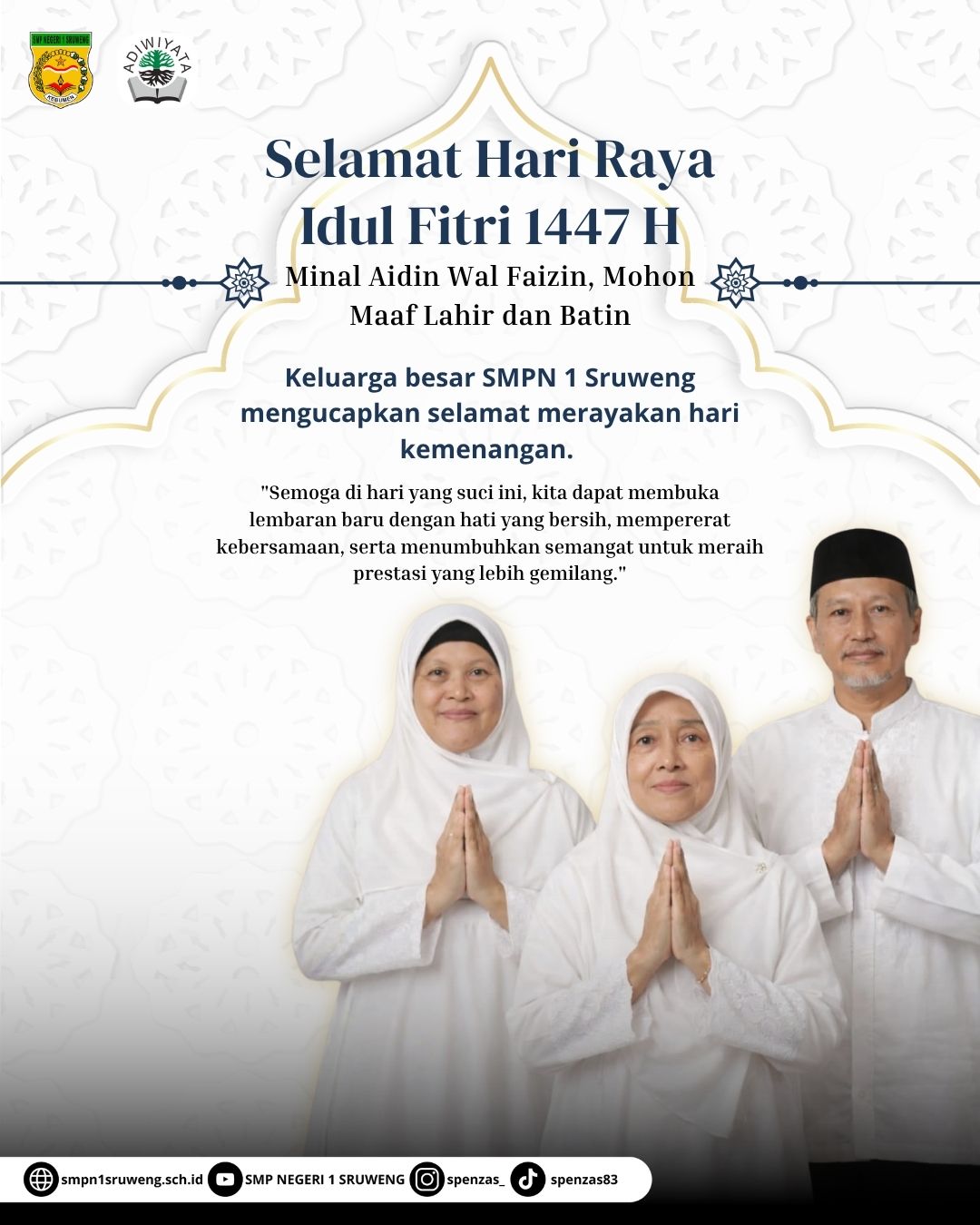 SMP NEGERI 1 SRUWENG

KEBUMEN

ADIWIYATA

Selamat Hari Raya Idul Fitri 1447 H

Minal Aidin Wal Faizin, Mohon Maaf Lahir dan Batin

Keluarga besar SMPN 1 Sruweng mengucapkan selamat merayakan hari kemenangan.

"Semoga di hari yang suci ini, kita dapat membuka lembaran baru dengan hati yang bersih, mempererat kebersamaan, serta menumbuhkan semangat untuk meraih prestasi yang lebih gemilang."

smpn1sruweng.sch.id SMP NEGERI 1 SRUWENG spenzas_ spenzas83